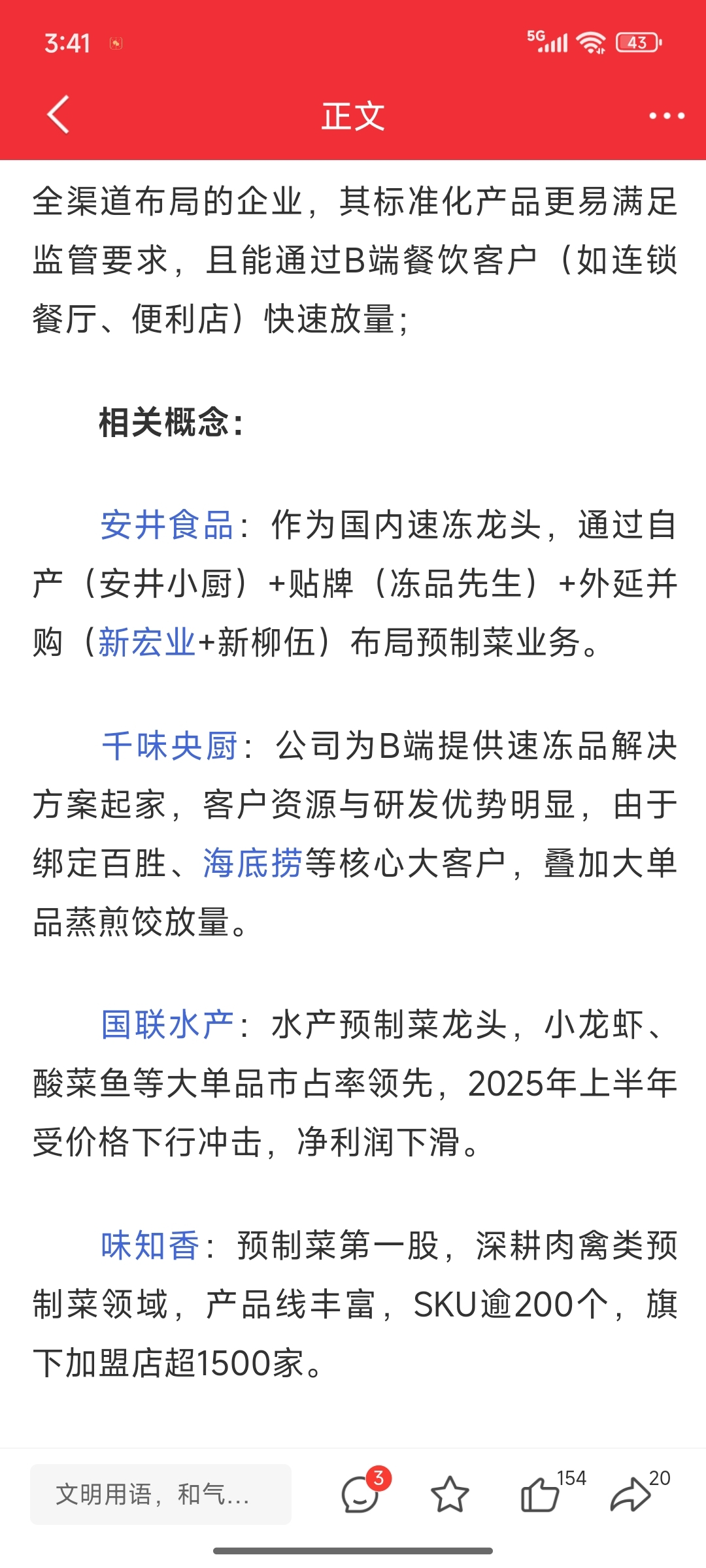 3:41

5G 43

正文

全渠道布局的企业，其标准化产品更易满足监管要求，且能通过B端餐饮客户（如连锁餐厅、便利店）快速放量；

相关概念：

安井食品：作为国内速冻龙头，通过自产（安井小厨）+贴牌（冻品先生）+外延并购（新宏业+新柳伍）布局预制菜业务。

千味央厨：公司为B端提供速冻品解决方案起家，客户资源与研发优势明显，由于绑定百胜、海底捞等核心大客户，叠加大单品蒸煎饺放量。

国联水产：水产预制菜龙头，小龙虾、酸菜鱼等大单品市占率领先，2025年上半年受价格下行冲击，净利润下滑。

味知香：预制菜第一股，深耕肉禽类预制菜领域，产品线丰富，SKU逾200个，旗下加盟店超1500家。

文明用语，和气...

3

154

20